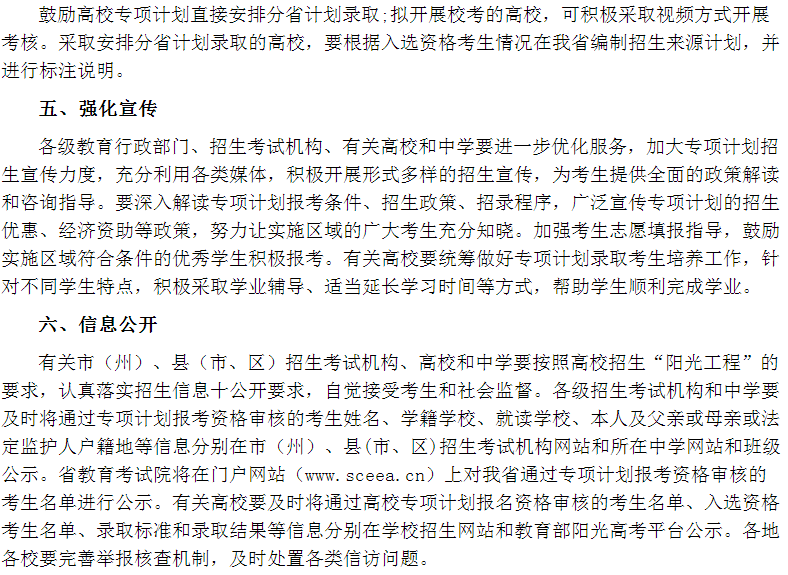 鼓励高校专项计划直接安排分省计划录取;拟开展校考的高校，可积极采取视频方式开展考核。采取安排分省计划录取的高校，要根据入选资格考生情况在我省编制招生来源计划，并进行标注说明。

五、强化宣传

各级教育行政部门、招生考试机构、有关高校和中学要进一步优化服务，加大专项计划招生宣传力度，充分利用各类媒体，积极开展形式多样的招生宣传，为考生提供全面的政策解读和咨询指导。要深入解读专项计划报考条件、招生政策、招录程序，广泛宣传专项计划的招生优惠、经济资助等政策，努力让实施区域的广大考生充分知晓。加强考生志愿填报指导，鼓励实施区域符合条件的优秀学生积极报考。有关高校要统筹做好专项计划录取考生培养工作，针对不同学生特点，积极采取学业辅导、适当延长学习时间等方式，帮助学生顺利完成学业。

六、信息公开

有关市（州）、县（市、区）招生考试机构、高校和中学要按照高校招生“阳光工程”的要求，认真落实招生信息十公开要求，自觉接受考生和社会监督。各级招生考试机构和中学要及时将通过专项计划报考资格审核的考生姓名、学籍学校、就读学校、本人及父亲或母亲或法定监护人户籍地等信息分别在市（州）、县(市、区)招生考试机构网站和所在中学网站和班级公示。省教育考试院将在门户网站（www.sceea.cn）上对我省通过专项计划报考资格审核的考生名单进行公示。有关高校要及时将通过高校专项计划报名资格审核的考生名单、入选资格考生名单、录取标准和录取结果等信息分别在学校招生网站和教育部阳光高考平台公示。各地各校要完善举报核查机制，及时处置各类信访问题。